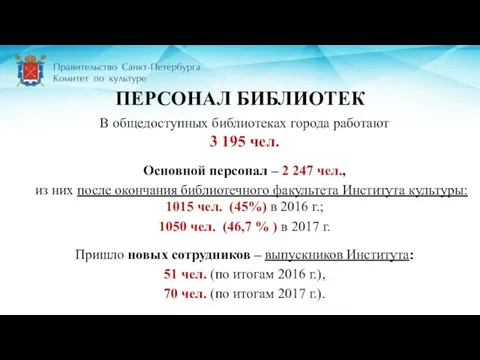 Правительство Санкт-Петербурга
Комитет по культуре

ПЕРСОНАЛ БИБЛИОТЕК

В общедоступных библиотеках города работают
3 195 чел.

Основной персонал – 2 247 чел.,
из них после окончания библиотечного факультета Института культуры:
1015 чел. (45%) в 2016 г.;
1050 чел. (46,7 % ) в 2017 г.

Пришло новых сотрудников – выпускников Института:
51 чел. (по итогам 2016 г.),
70 чел. (по итогам 2017 г.).